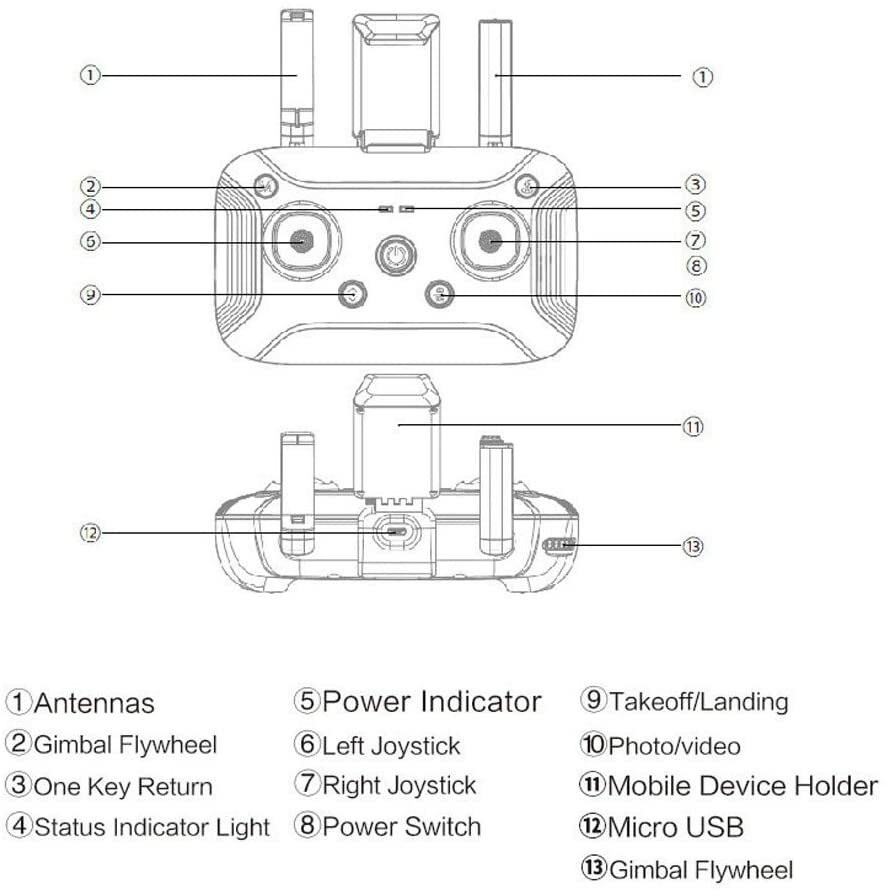 ①
①
②
③
④
⑤
⑥
⑦
⑧
⑨
⑩
⑪
⑫
⑬

①Antennas
②Gimbal Flywheel
③One Key Return
④Status Indicator Light

⑤Power Indicator
⑥Left Joystick
⑦Right Joystick
⑧Power Switch

⑨Takeoff/Landing
⑩Photo/video
⑪Mobile Device Holder
⑫Micro USB
⑬Gimbal Flywheel